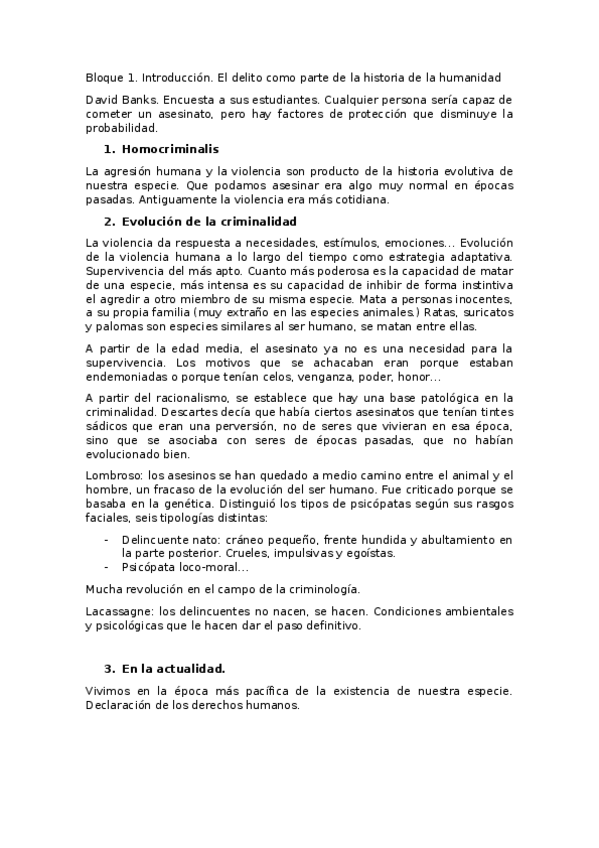 Bloque 1. Introducción. El delito como parte de la historia de la humanidad

David Banks. Encuesta a sus estudiantes. Cualquier persona sería capaz de cometer un asesinato, pero hay factores de protección que disminuye la probabilidad.

1. Homocriminalis

La agresión humana y la violencia son producto de la historia evolutiva de nuestra especie. Que podamos asesinar era algo muy normal en épocas pasadas. Antiguamente la violencia era más cotidiana.

2. Evolución de la criminalidad

La violencia da respuesta a necesidades, estímulos, emociones... Evolución de la violencia humana a lo largo del tiempo como estrategia adaptativa. Supervivencia del más apto. Cuanto más poderosa es la capacidad de matar de una especie, más intensa es su capacidad de inhibir de forma instintiva el agredir a otro miembro de su misma especie. Mata a personas inocentes, a su propia familia (muy extraño en las especies animales.) Ratas, suricatos y palomas son especies similares al ser humano, se matan entre ellas.

A partir de la edad media, el asesinato ya no es una necesidad para la supervivencia. Los motivos que se achacaban eran porque estaban endemoniadas o porque tenían celos, venganza, poder, honor...

A partir del racionalismo, se establece que hay una base patológica en la criminalidad. Descartes decía que había ciertos asesinatos que tenían tintes sádicos que eran una perversión, no de seres que vivieran en esa época, sino que se asociaba con seres de épocas pasadas, que no habían evolucionado bien.

Lombroso: los asesinos se han quedado a medio camino entre el animal y el hombre, un fracaso de la evolución del ser humano. Fue criticado porque se basaba en la genética. Distinguió los tipos de psicópatas según sus rasgos faciales, seis tipologías distintas:

- Delincuente nato: cráneo pequeño, frente hundida y abultamiento en la parte posterior. Crueles, impulsivas y egoístas.
- Psicópata loco-moral...

Mucha revolución en el campo de la criminología.

Lacassagne: los delincuentes no nacen, se hacen. Condiciones ambientales y psicológicas que le hacen dar el paso definitivo.

3. En la actualidad.

Vivimos en la época más pacífica de la existencia de nuestra especie. Declaración de los derechos humanos.